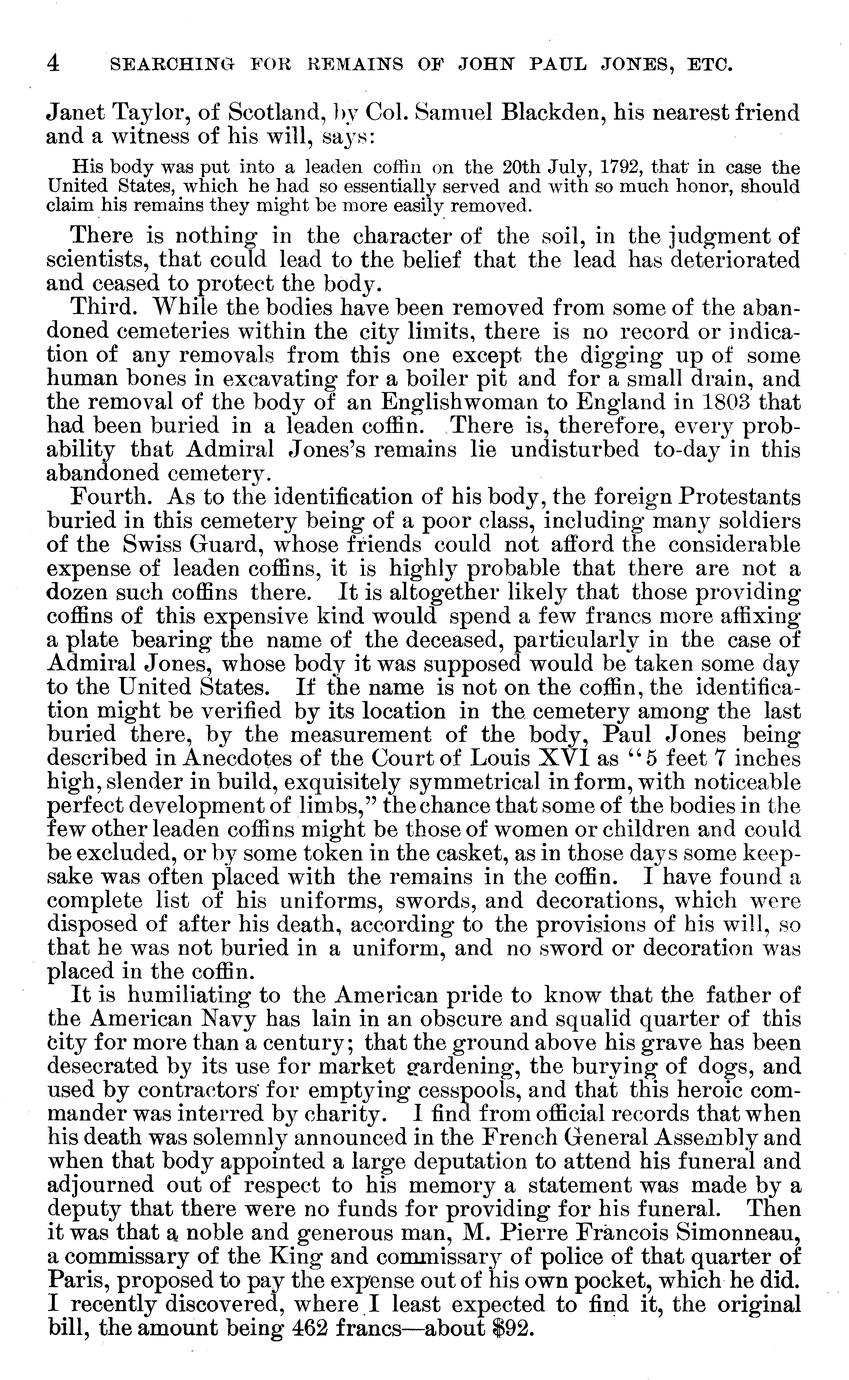 4 SEARCHING FOR REMAINS OF JOHN PAUL JONES, ETC.

Janet Taylor, of Scotland, by Col. Samuel Blackden, his nearest friend and a witness of his will, says:

His body was put into a leaden coffin on the 20th July, 1792, that in case the United States, which he had so essentially served and with so much honor, should claim his remains they might be more easily removed.

There is nothing in the character of the soil, in the judgment of scientists, that could lead to the belief that the lead has deteriorated and ceased to protect the body.

Third. While the bodies have been removed from some of the abandoned cemeteries within the city limits, there is no record or indication of any removals from this one except the digging up of some human bones in excavating for a boiler pit and for a small drain, and the removal of the body of an Englishwoman to England in 1803 that had been buried in a leaden coffin. There is, therefore, every probability that Admiral Jones's remains lie undisturbed to-day in this abandoned cemetery.

Fourth. As to the identification of his body, the foreign Protestants buried in this cemetery being of a poor class, including many soldiers of the Swiss Guard, whose friends could not afford the considerable expense of leaden coffins, it is highly probable that there are not a dozen such coffins there. It is altogether likely that those providing coffins of this expensive kind would spend a few francs more affixing a plate bearing the name of the deceased, particularly in the case of Admiral Jones, whose body it was supposed would be taken some day to the United States. If the name is not on the coffin, the identification might be verified by its location in the cemetery among the last buried there, by the measurement of the body, Paul Jones being described in Anecdotes of the Court of Louis XVI as "5 feet 7 inches high, slender in build, exquisitely symmetrical in form, with noticeable perfect development of limbs," the chance that some of the bodies in the few other leaden coffins might be those of women or children and could be excluded, or by some token in the casket, as in those days some keepsake was often placed with the remains in the coffin. I have found a complete list of his uniforms, swords, and decorations, which were disposed of after his death, according to the provisions of his will, so that he was not buried in a uniform, and no sword or decoration was placed in the coffin.

It is humiliating to the American pride to know that the father of the American Navy has lain in an obscure and squalid quarter of this city for more than a century; that the ground above his grave has been desecrated by its use for market gardening, the burying of dogs, and used by contractors for emptying cesspools, and that this heroic commander was interred by charity. I find from official records that when his death was solemnly announced in the French General Assembly and when that body appointed a large deputation to attend his funeral and adjourned out of respect to his memory a statement was made by a deputy that there were no funds for providing for his funeral. Then it was that a noble and generous man, M. Pierre Francois Simonneau, a commissary of the King and commissary of police of that quarter of Paris, proposed to pay the expense out of his own pocket, which he did. I recently discovered, where I least expected to find it, the original bill, the amount being 462 francs—about $92.